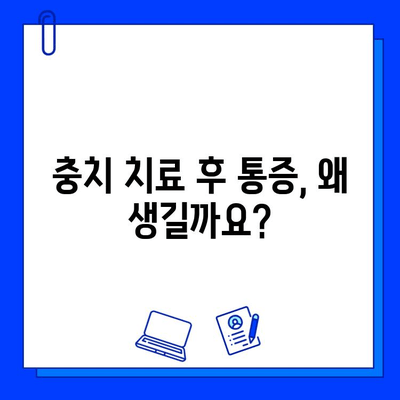 충치 치료 후 통증, 왜 생길까요?